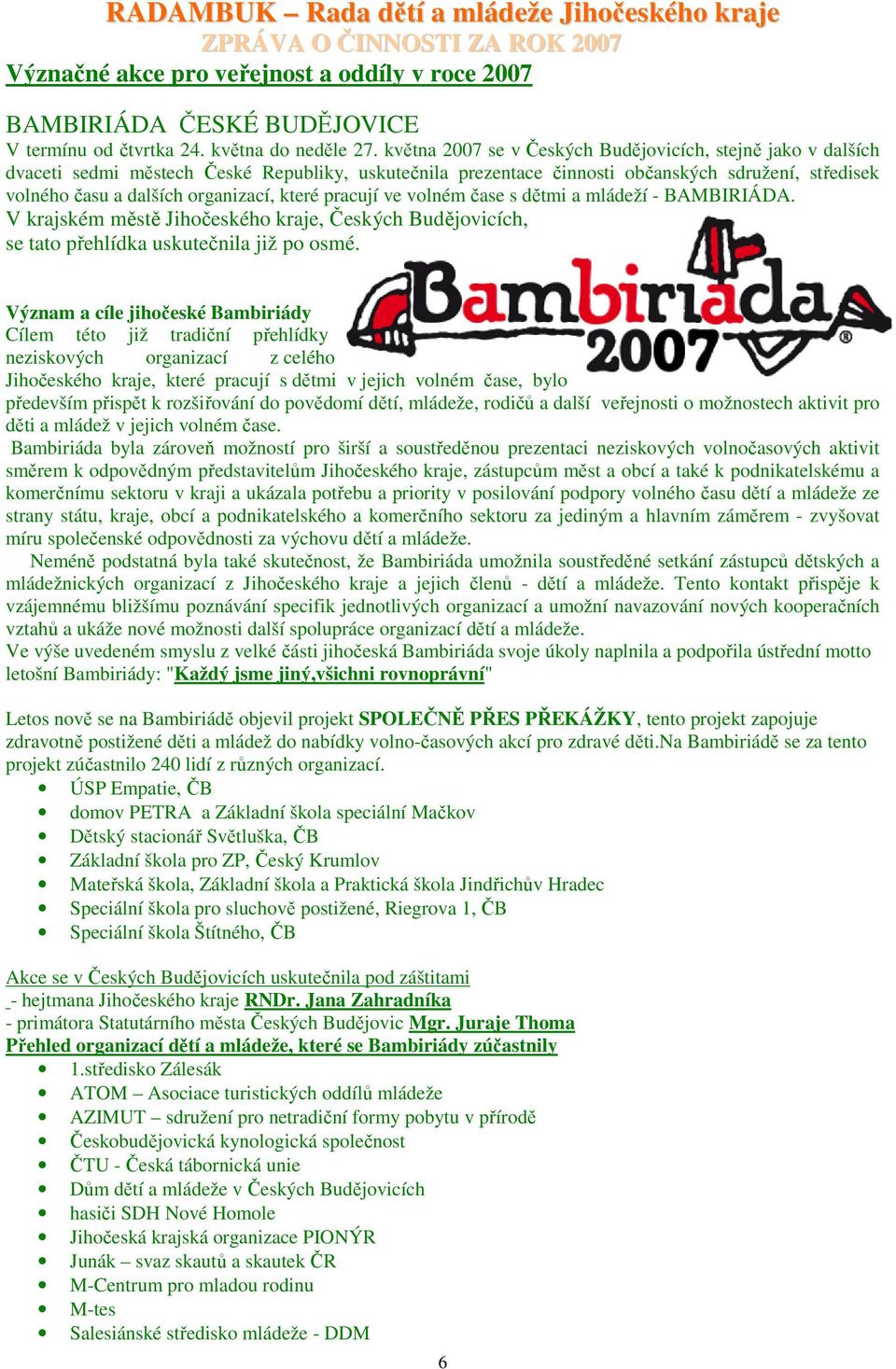 RADAMBUK – Rada dětí a mládeže Jihočeského kraje
ZPRÁVA O ČINNOSTI ZA ROK 2007
Význačné akce pro veřejnost a oddíly v roce 2007

BAMBIRIÁDA ČESKÉ BUDĚJOVICE
V termínu od čtvrtka 24. května do neděle 27. května 2007 se v Českých Budějovicích, stejně jako v dalších dvaceti sedmi městech České Republiky, uskutečnila prezentace činnosti občanských sdružení, středisek volného času a dalších organizací, které pracují ve volném čase s dětmi a mládeží - BAMBIRIÁDA.
V krajském městě Jihočeského kraje, Českých Budějovicích, se tato přehlídka uskutečnila již po osmé.

Bambiriáda 2007

Význam a cíle jihočeské Bambiriády
Cílem této již tradiční přehlídky neziskových organizací z celého Jihočeského kraje, které pracují s dětmi v jejich volném čase, bylo především přispět k rozšiřování do povědomí dětí, mládeže, rodičů a další veřejnosti o možnostech aktivit pro děti a mládež v jejich volném čase.
Bambiriáda byla zároveň možností pro širší a soustředěnou prezentaci neziskových volnočasových aktivit směrem k odpovědným představitelům Jihočeského kraje, zástupcům měst a obcí a také k podnikatelskému a komerčnímu sektoru v kraji a ukázala potřebu a priority v posilování podpory volného času dětí a mládeže ze strany státu, kraje, obcí a podnikatelského a komerčního sektoru za jediným a hlavním záměrem - zvyšovat míru společenské odpovědnosti za výchovu dětí a mládeže.
Neméně podstatná byla také skutečnost, že Bambiriáda umožnila soustředěné setkání zástupců dětských a mládežnických organizací z Jihočeského kraje a jejich členů - dětí a mládeže. Tento kontakt přispěje k vzájemnému bližšímu poznávání specifik jednotlivých organizací a umožní navazování nových kooperačních vztahů a ukáže nové možnosti další spolupráce organizací dětí a mládeže.
Ve výše uvedeném smyslu z velké části jihočeská Bambiriáda svoje úkoly naplnila a podpořila ústřední motto letošní Bambiriády: "Každý jsme jiný,všichni rovnoprávní"

Letos nově se na Bambiriádě objevil projekt SPOLEČNĚ PŘES PŘEKÁŽKY, tento projekt zapojuje zdravotně postižené děti a mládež do nabídky volno-časových akcí pro zdravé děti.Na Bambiriádě se za tento projekt zúčastnilo 240 lidí z různých organizací.
• ÚSP Empatie, ČB
• domov PETRA a Základní škola speciální Mačkov
• Dětský stacionář Světluška, ČB
• Základní škola pro ZP, Český Krumlov
• Mateřská škola, Základní škola a Praktická škola Jindřichův Hradec
• Speciální škola pro sluchově postižené, Riegrova 1, ČB
• Speciální škola Štítného, ČB

Akce se v Českých Budějovicích uskutečnila pod záštitami
- hejtmana Jihočeského kraje RNDr. Jana Zahradníka
- primátora Statutárního města Českých Budějovic Mgr. Juraje Thoma
Přehled organizací dětí a mládeže, které se Bambiriády zúčastnily
• 1.středisko Zálesák
• ATOM – Asociace turistických oddílů mládeže
• AZIMUT – sdružení pro netradiční formy pobytu v přírodě
• Českobudějovická kynologická společnost
• ČTU - Česká tábornická unie
• Dům dětí a mládeže v Českých Budějovicích
• hasiči SDH Nové Homole
• Jihočeská krajská organizace PIONÝR
• Junák – svaz skautů a skautek ČR
• M-Centrum pro mladou rodinu
• M-tes
• Salesiánské středisko mládeže - DDM

6